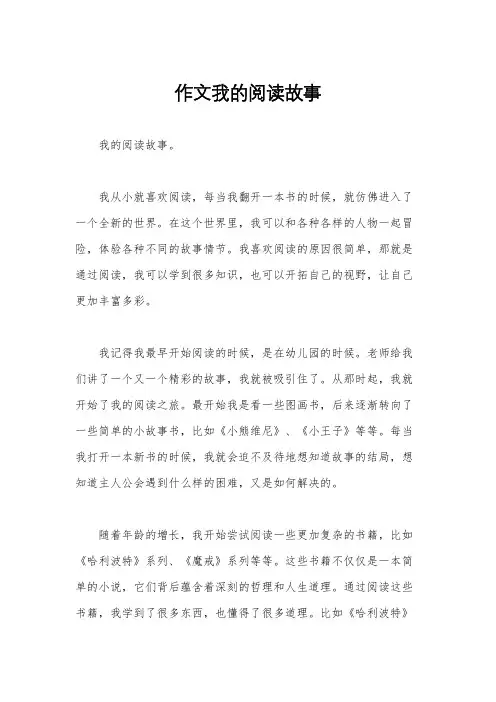 作文我的阅读故事

我的阅读故事。

我从小就喜欢阅读，每当我翻开一本书的时候，就仿佛进入了一个全新的世界。在这个世界里，我可以和各种各样的人物一起冒险，体验各种不同的故事情节。我喜欢阅读的原因很简单，那就是通过阅读，我可以学到很多知识，也可以开拓自己的视野，让自己更加丰富多彩。

我记得我最早开始阅读的时候，是在幼儿园的时候。老师给我们讲了一个又一个精彩的故事，我就被吸引住了。从那时起，我就开始了我的阅读之旅。最开始我是看一些图画书，后来逐渐转向了一些简单的小故事书，比如《小熊维尼》、《小王子》等等。每当我打开一本新书的时候，我就会迫不及待地想知道故事的结局，想知道主人公会遇到什么样的困难，又是如何解决的。

随着年龄的增长，我开始尝试阅读一些更加复杂的书籍，比如《哈利波特》系列、《魔戒》系列等等。这些书籍不仅仅是一本简单的小说，它们背后蕴含着深刻的哲理和人生道理。通过阅读这些书籍，我学到了很多东西，也懂得了很多道理。比如《哈利波特》